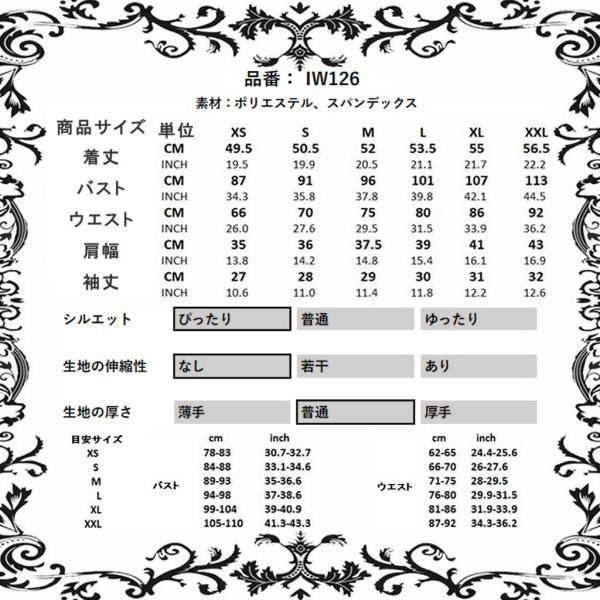 品番： IW126

素材：ポリエステル、スパンデックス

| 商品サイズ | 単位 | XS | S | M | L | XL | XXL |
|---|---|---|---|---|---|---|---|
| 着丈 | CM | 49.5 | 50.5 | 52 | 53.5 | 55 | 56.5 |
| | INCH | 19.5 | 19.9 | 20.5 | 21.1 | 21.7 | 22.2 |
| バスト | CM | 87 | 91 | 96 | 101 | 107 | 113 |
| | INCH | 34.3 | 35.8 | 37.8 | 39.8 | 42.1 | 44.5 |
| ウエスト | CM | 66 | 70 | 75 | 80 | 86 | 92 |
| | INCH | 26.0 | 27.6 | 29.5 | 31.5 | 33.9 | 36.2 |
| 肩幅 | CM | 35 | 36 | 37.5 | 39 | 41 | 43 |
| | INCH | 13.8 | 14.2 | 14.8 | 15.4 | 16.1 | 16.9 |
| 袖丈 | CM | 27 | 28 | 29 | 30 | 31 | 32 |
| | INCH | 10.6 | 11.0 | 11.4 | 11.8 | 12.2 | 12.6 |

シルエット ぴったり 普通 ゆったり

生地の伸縮性 なし 若干 あり

生地の厚さ 薄手 普通 厚手

| 目安サイズ | | cm | inch | | cm | inch |
|---|---|---|---|---|---|---|
| XS | バスト | 78-83 | 30.7-32.7 | ウエスト | 62-65 | 24.4-25.6 |
| S | | 84-88 | 33.1-34.6 | | 66-70 | 26-27.6 |
| M | | 89-93 | 35-36.6 | | 71-75 | 28-29.5 |
| L | | 94-98 | 37-38.6 | | 76-80 | 29.9-31.5 |
| XL | | 99-104 | 39-40.9 | | 81-86 | 31.9-33.9 |
| XXL | | 105-110 | 41.3-43.3 | | 87-92 | 34.3-36.2 |